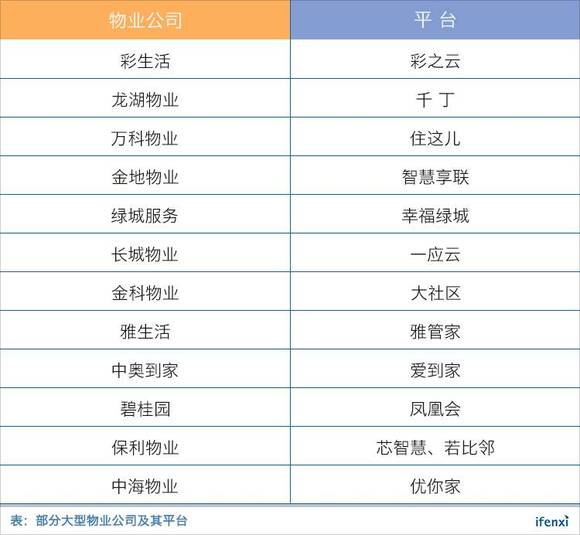 | 物业公司 | 平 台 |
|---|---|
| 彩生活 | 彩之云 |
| 龙湖物业 | 千 丁 |
| 万科物业 | 住这儿 |
| 金地物业 | 智慧享联 |
| 绿城服务 | 幸福绿城 |
| 长城物业 | 一应云 |
| 金科物业 | 大社区 |
| 雅生活 | 雅管家 |
| 中奥到家 | 爱到家 |
| 碧桂园 | 凤凰会 |
| 保利物业 | 芯智慧、若比邻 |
| 中海物业 | 优你家 |

表：部分大型物业公司及其平台

ifenxi